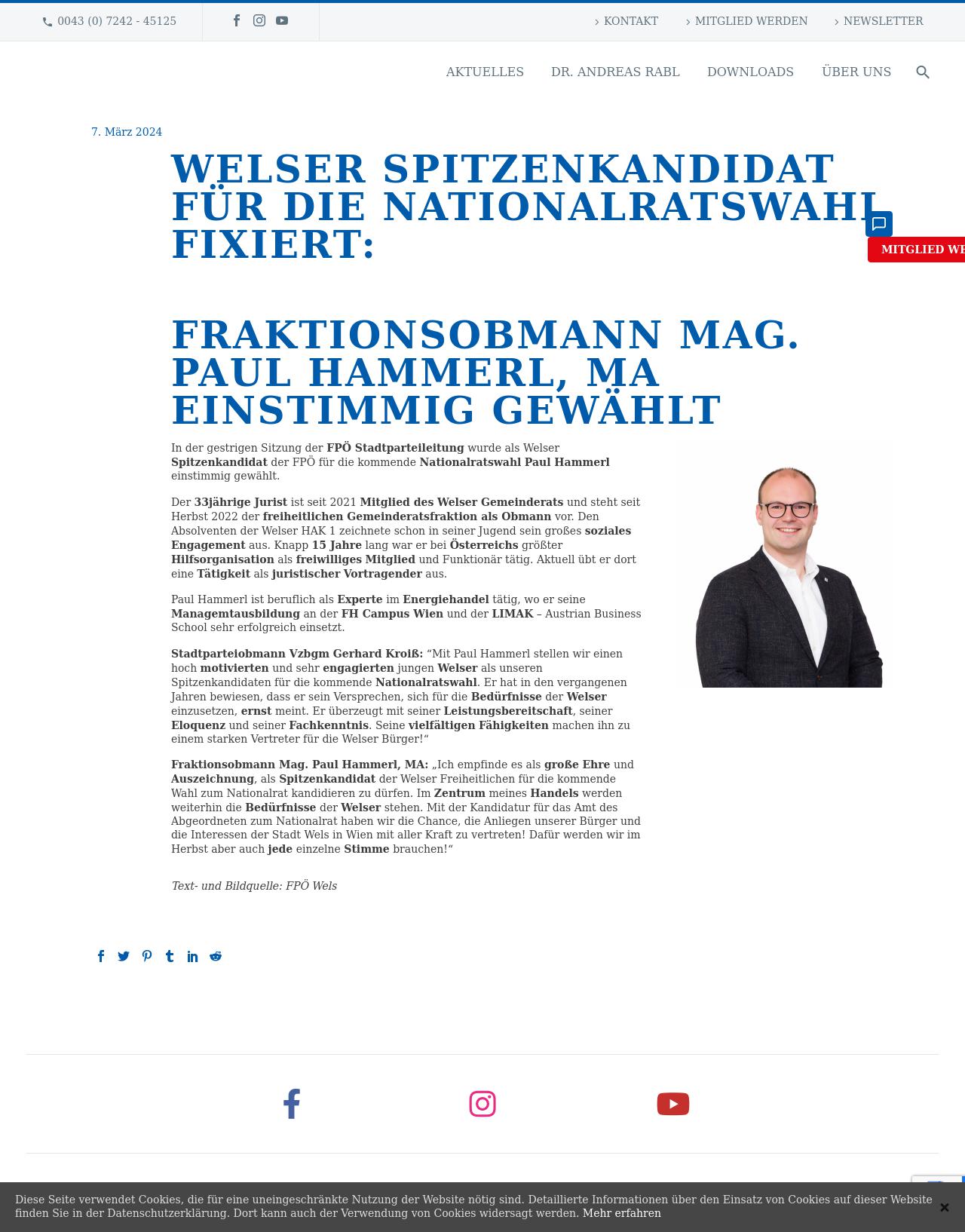 0043 (0) 7242 - 45125

KONTAKT   MITGLIED WERDEN   NEWSLETTER

AKTUELLES   DR. ANDREAS RABL   DOWNLOADS   ÜBER UNS

7. März 2024

WELSER SPITZENKANDIDAT FÜR DIE NATIONALRATSWAHL FIXIERT:

MITGLIED WE

FRAKTIONSOBMANN MAG. PAUL HAMMERL, MA EINSTIMMIG GEWÄHLT

In der gestrigen Sitzung der FPÖ Stadtparteileitung wurde als Welser Spitzenkandidat der FPÖ für die kommende Nationalratswahl Paul Hammerl einstimmig gewählt.

Der 33jährige Jurist ist seit 2021 Mitglied des Welser Gemeinderats und steht seit Herbst 2022 der freiheitlichen Gemeinderatsfraktion als Obmann vor. Den Absolventen der Welser HAK 1 zeichnete schon in seiner Jugend sein großes soziales Engagement aus. Knapp 15 Jahre lang war er bei Österreichs größter Hilfsorganisation als freiwilliges Mitglied und Funktionär tätig. Aktuell übt er dort eine Tätigkeit als juristischer Vortragender aus.

Paul Hammerl ist beruflich als Experte im Energiehandel tätig, wo er seine Managemtausbildung an der FH Campus Wien und der LIMAK – Austrian Business School sehr erfolgreich einsetzt.

Stadtparteiobmann Vzbgm Gerhard Kroiß: “Mit Paul Hammerl stellen wir einen hoch motivierten und sehr engagierten jungen Welser als unseren Spitzenkandidaten für die kommende Nationalratswahl. Er hat in den vergangenen Jahren bewiesen, dass er sein Versprechen, sich für die Bedürfnisse der Welser einzusetzen, ernst meint. Er überzeugt mit seiner Leistungsbereitschaft, seiner Eloquenz und seiner Fachkenntnis. Seine vielfältigen Fähigkeiten machen ihn zu einem starken Vertreter für die Welser Bürger!“

Fraktionsobmann Mag. Paul Hammerl, MA: „Ich empfinde es als große Ehre und Auszeichnung, als Spitzenkandidat der Welser Freiheitlichen für die kommende Wahl zum Nationalrat kandidieren zu dürfen. Im Zentrum meines Handels werden weiterhin die Bedürfnisse der Welser stehen. Mit der Kandidatur für das Amt des Abgeordneten zum Nationalrat haben wir die Chance, die Anliegen unserer Bürger und die Interessen der Stadt Wels in Wien mit aller Kraft zu vertreten! Dafür werden wir im Herbst aber auch jede einzelne Stimme brauchen!“

Text- und Bildquelle: FPÖ Wels

Diese Seite verwendet Cookies, die für eine uneingeschränkte Nutzung der Website nötig sind. Detaillierte Informationen über den Einsatz von Cookies auf dieser Website finden Sie in der Datenschutzerklärung. Dort kann auch der Verwendung von Cookies widersagt werden. Mehr erfahren